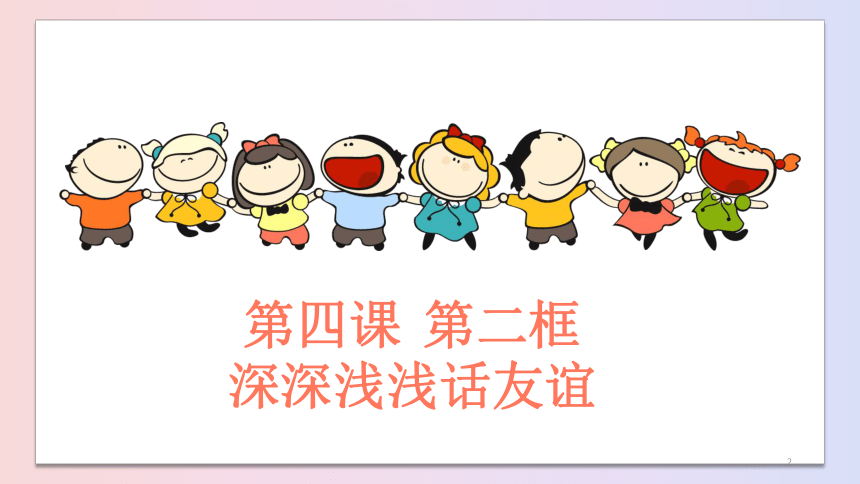 第四课 第二框
深深浅浅话友谊

2